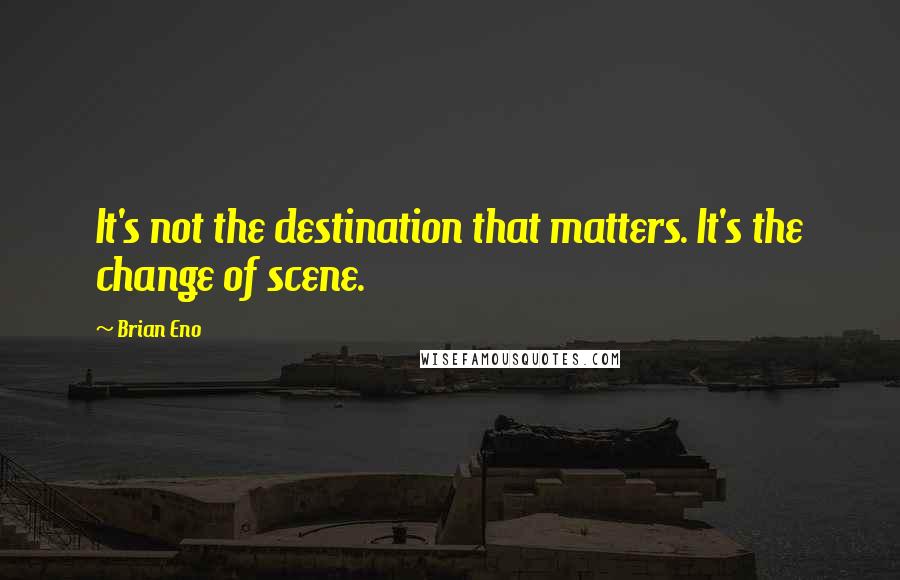 It's not the destination that matters. It's the change of scene.

~ Brian Eno

WISEFAMOUSQUOTES.COM